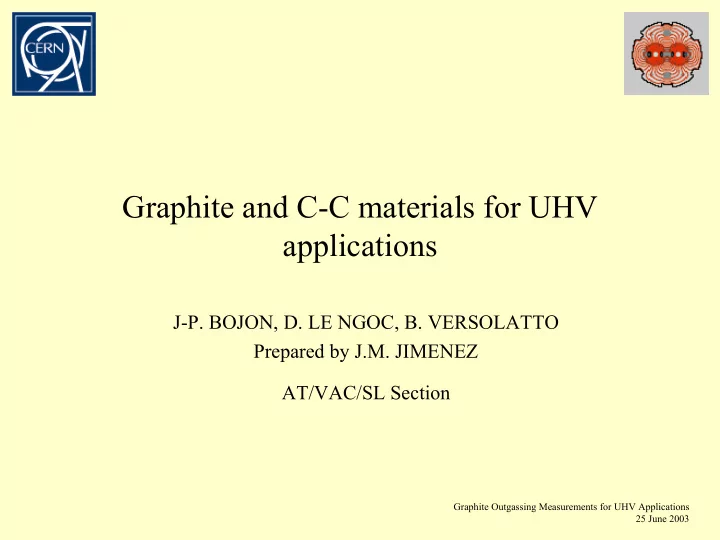 CERN

Graphite and C-C materials for UHV applications

J-P. BOJON, D. LE NGOC, B. VERSOLATTO
Prepared by J.M. JIMENEZ

AT/VAC/SL Section

Graphite Outgassing Measurements for UHV Applications
25 June 2003